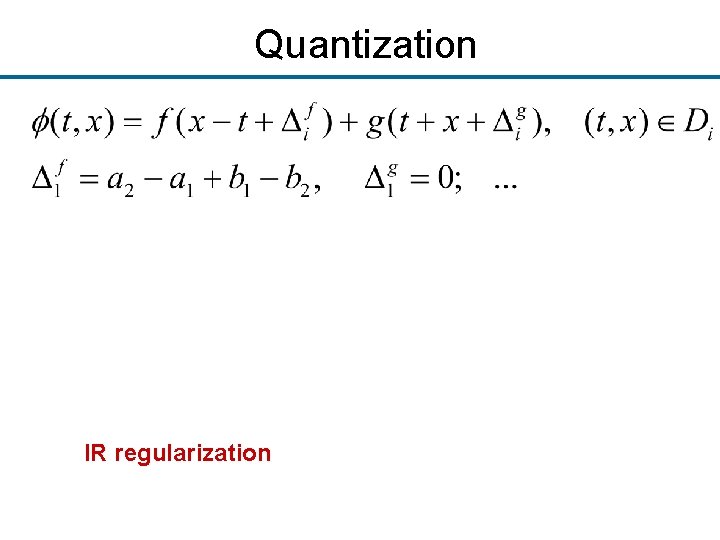 Quantization

$\phi(t,x) = f(x - t + \Delta_i^f) + g(t + x + \Delta_i^g), \quad (t,x) \in D_i$

$\Delta_1^f = a_2 - a_1 + b_1 - b_2, \quad \Delta_1^g = 0; \quad ...$

IR regularization